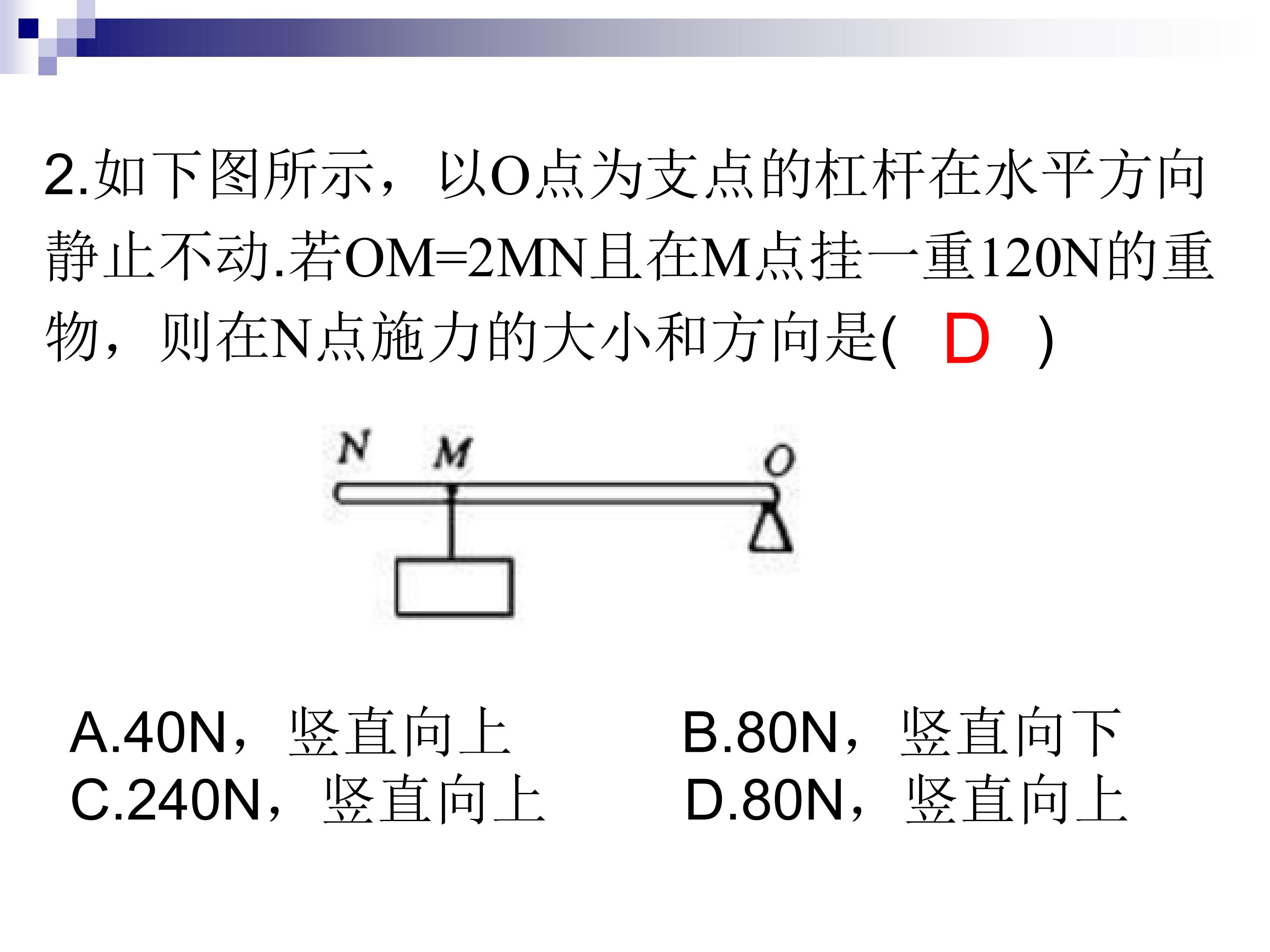 2.如下图所示，以O点为支点的杠杆在水平方向静止不动.若OM=2MN且在M点挂一重120N的重物，则在N点施力的大小和方向是( D )

N M O

A.40N，竖直向上 B.80N，竖直向下
C.240N，竖直向上 D.80N，竖直向上